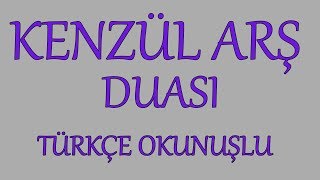 KENZÜL ARŞ
DUASI

TÜRKÇE OKUNUŞLU